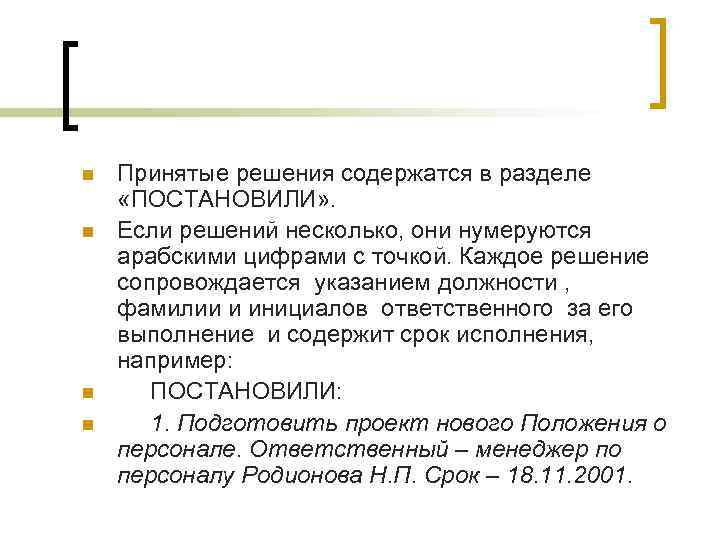 Принятые решения содержатся в разделе «ПОСТАНОВИЛИ».

Если решений несколько, они нумеруются арабскими цифрами с точкой. Каждое решение сопровождается указанием должности , фамилии и инициалов ответственного за его выполнение и содержит срок исполнения, например:

ПОСТАНОВИЛИ:

1. Подготовить проект нового Положения о персонале. Ответственный – менеджер по персоналу Родионова Н.П. Срок – 18.11.2001.